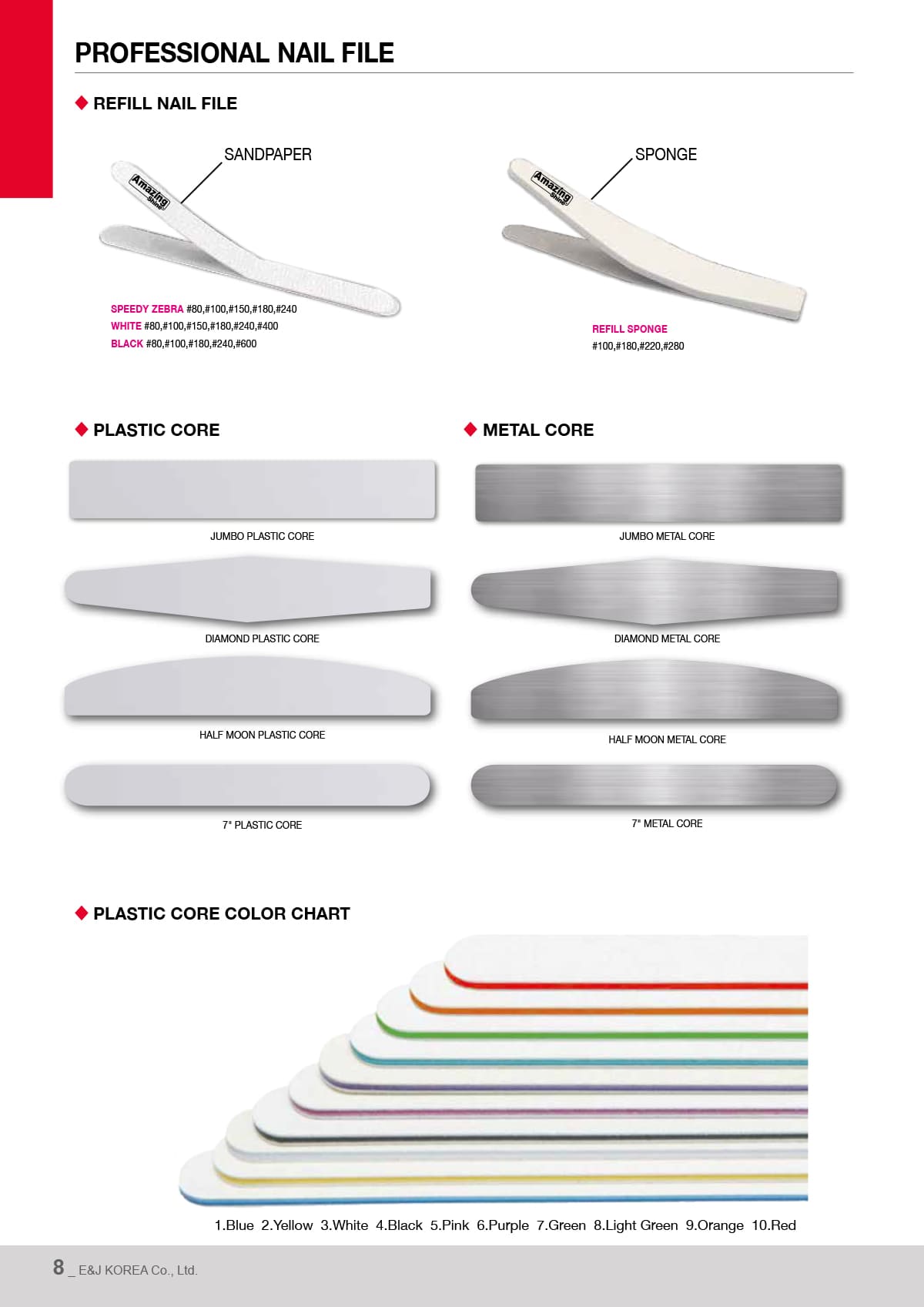 PROFESSIONAL NAIL FILE

◆ REFILL NAIL FILE

SANDPAPER

Amazing Shine

SPEEDY ZEBRA #80,#100,#150,#180,#240
WHITE #80,#100,#150,#180,#240,#400
BLACK #80,#100,#180,#240,#600

SPONGE

Amazing Shine

REFILL SPONGE
#100,#180,#220,#280

◆ PLASTIC CORE

JUMBO PLASTIC CORE

DIAMOND PLASTIC CORE

HALF MOON PLASTIC CORE

7" PLASTIC CORE

◆ METAL CORE

JUMBO METAL CORE

DIAMOND METAL CORE

HALF MOON METAL CORE

7" METAL CORE

◆ PLASTIC CORE COLOR CHART

1.Blue 2.Yellow 3.White 4.Black 5.Pink 6.Purple 7.Green 8.Light Green 9.Orange 10.Red

8 _ E&J KOREA Co., Ltd.